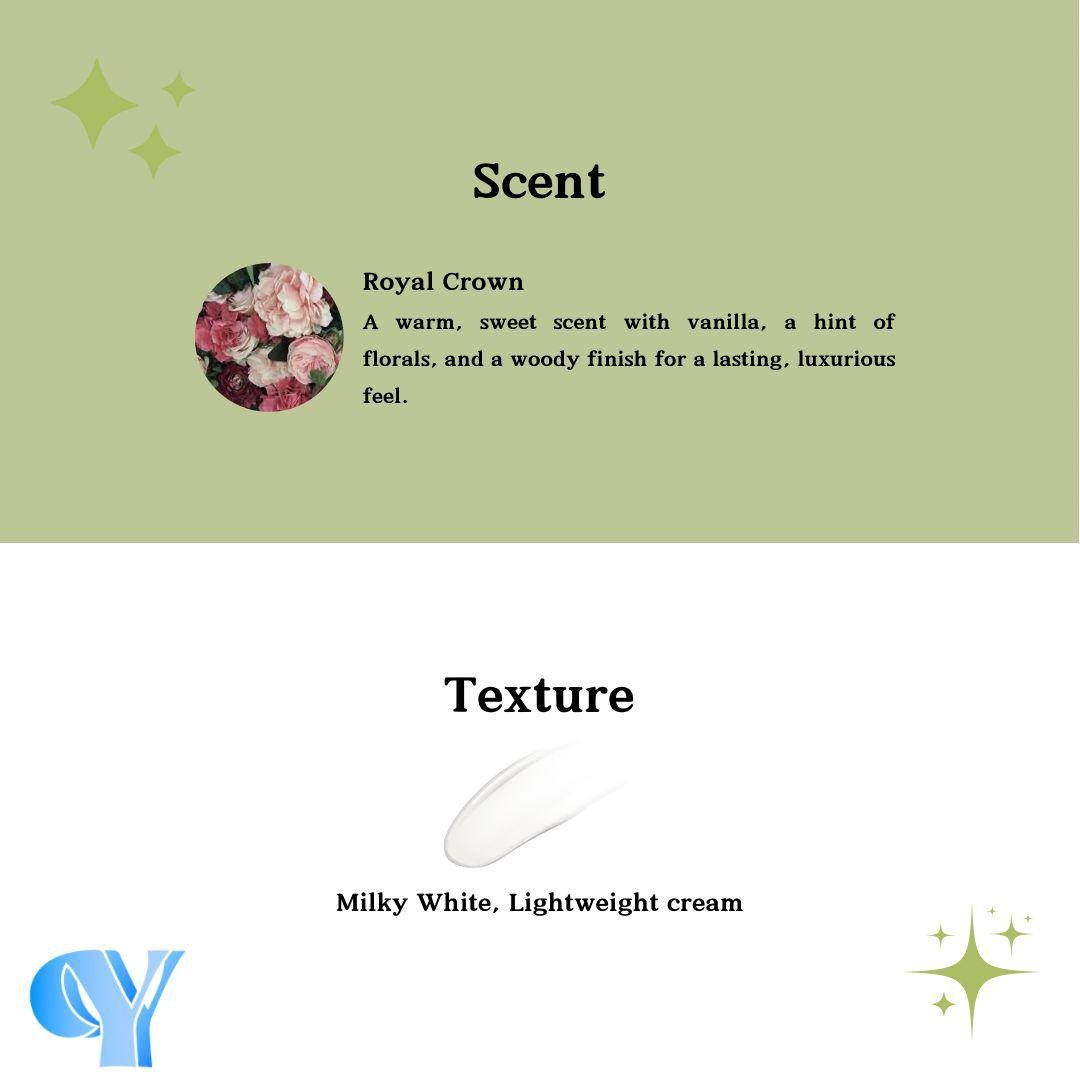 Scent

Royal Crown

A warm, sweet scent with vanilla, a hint of florals, and a woody finish for a lasting, luxurious feel.

Texture

Milky White, Lightweight cream